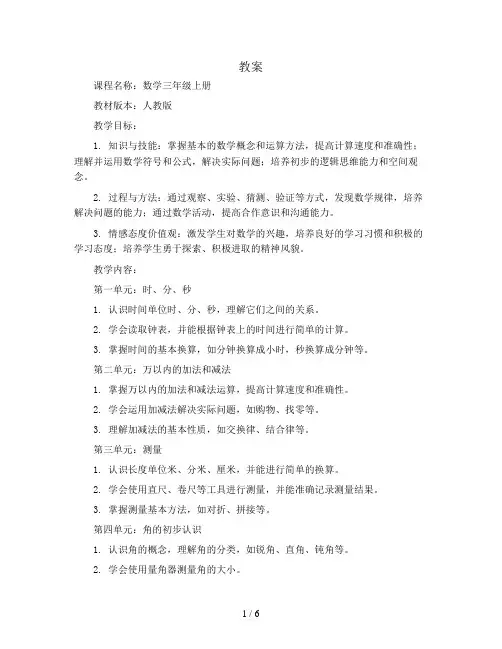 教案

课程名称：数学三年级上册

教材版本：人教版

教学目标：

1. 知识与技能：掌握基本的数学概念和运算方法，提高计算速度和准确性；理解并运用数学符号和公式，解决实际问题；培养初步的逻辑思维能力和空间观念。

2. 过程与方法：通过观察、实验、猜测、验证等方式，发现数学规律，培养解决问题的能力；通过数学活动，提高合作意识和沟通能力。

3. 情感态度价值观：激发学生对数学的兴趣，培养良好的学习习惯和积极的学习态度；培养学生勇于探索、积极进取的精神风貌。

教学内容：

第一单元：时、分、秒

1. 认识时间单位时、分、秒，理解它们之间的关系。

2. 学会读取钟表，并能根据钟表上的时间进行简单的计算。

3. 掌握时间的基本换算，如分钟换算成小时，秒换算成分钟等。

第二单元：万以内的加法和减法

1. 掌握万以内的加法和减法运算，提高计算速度和准确性。

2. 学会运用加减法解决实际问题，如购物、找零等。

3. 理解加减法的基本性质，如交换律、结合律等。

第三单元：测量

1. 认识长度单位米、分米、厘米，并能进行简单的换算。

2. 学会使用直尺、卷尺等工具进行测量，并能准确记录测量结果。

3. 掌握测量基本方法，如对折、拼接等。

第四单元：角的初步认识

1. 认识角的概念，理解角的分类，如锐角、直角、钝角等。

2. 学会使用量角器测量角的大小。

1 / 6